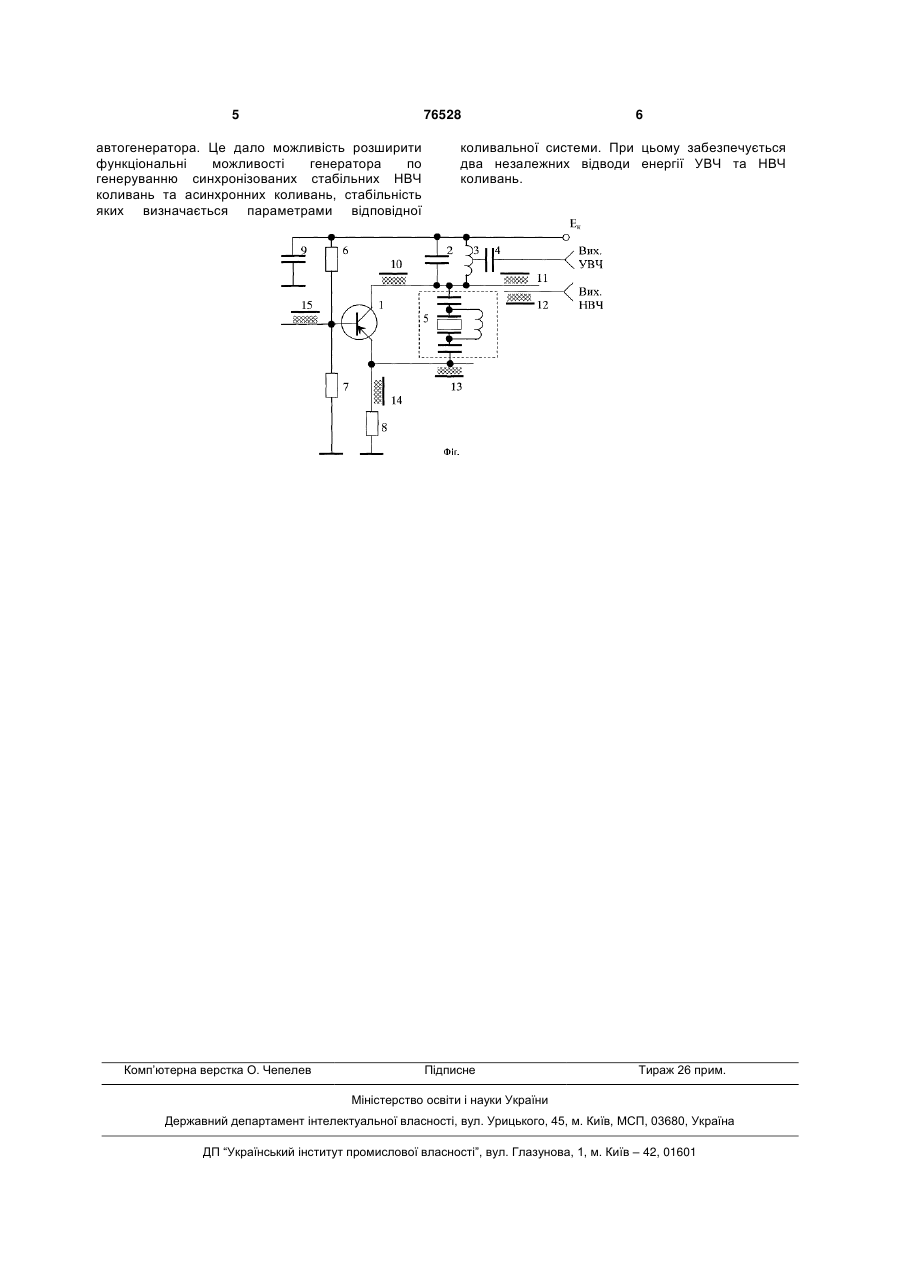 5 76528 6

автогенератора. Це дало можливість розширити функціональні можливості генератора по генеруванню синхронізованих стабільних НВЧ коливань та асинхронних коливань, стабільність яких визначається параметрами відповідної

коливальної системи. При цьому забезпечується два незалежних відводи енергії УВЧ та НВЧ коливань.

$E_к$
9
6
2
3
4
Вих. УВЧ
10
11
Вих. НВЧ
12
15
1
5
13
7
14
8
Фіг.

Комп'ютерна верстка О. Чепелев Підписне Тираж 26 прим.

Міністерство освіти і науки України

Державний департамент інтелектуальної власності, вул. Урицького, 45, м. Київ, МСП, 03680, Україна

ДП "Український інститут промислової власності", вул. Глазунова, 1, м. Київ – 42, 01601